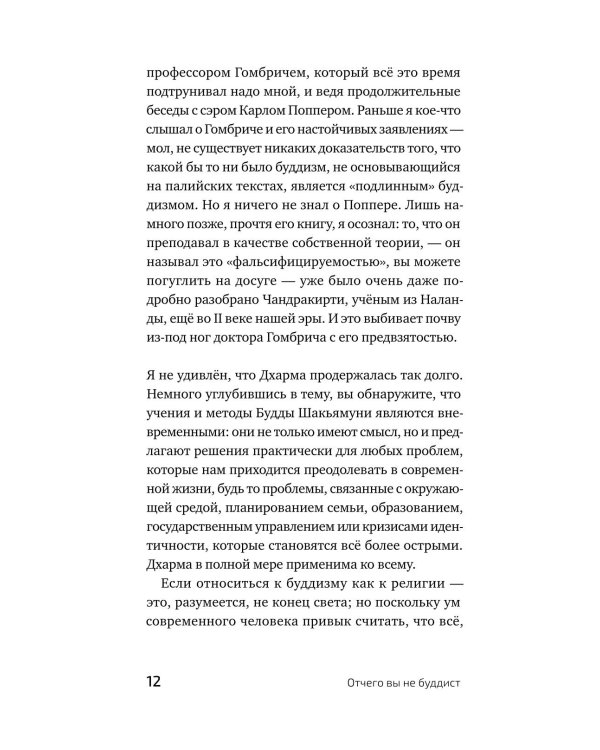 профессором Гомбричем, который всё это время подтрунивал надо мной, и ведя продолжительные беседы с сэром Карлом Поппером. Раньше я кое-что слышал о Гомбриче и его настойчивых заявлениях — мол, не существует никаких доказательств того, что какой бы то ни было буддизм, не основывающийся на палийских текстах, является «подлинным» буддизмом. Но я ничего не знал о Поппере. Лишь намного позже, прочтя его книгу, я осознал: то, что он преподавал в качестве собственной теории, — он называл это «фальсифицируемостью», вы можете погуглить на досуге — уже было очень даже подробно разобрано Чандракирти, учёным из Наланды, ещё во II веке нашей эры. И это выбивает почву из-под ног доктора Гомбрича с его предвзятостью.

Я не удивлён, что Дхарма продержалась так долго. Немного углубившись в тему, вы обнаружите, что учения и методы Будды Шакьямуни являются вневременными: они не только имеют смысл, но и предлагают решения практически для любых проблем, которые нам приходится преодолевать в современной жизни, будь то проблемы, связанные с окружающей средой, планированием семьи, образованием, государственным управлением или кризисами идентичности, которые становятся всё более острыми. Дхарма в полной мере применима ко всему.

Если относиться к буддизму как к религии — это, разумеется, не конец света; но поскольку ум современного человека привык считать, что всё,

12

Отчего вы не буддист